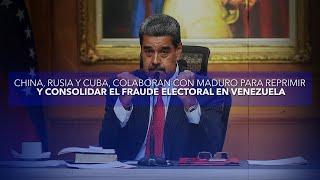 CHINA, RUSIA Y CUBA, COLABORAN CON MADURO PARA REPRIMIR
Y CONSOLIDAR EL FRAUDE ELECTORAL EN VENEZUELA